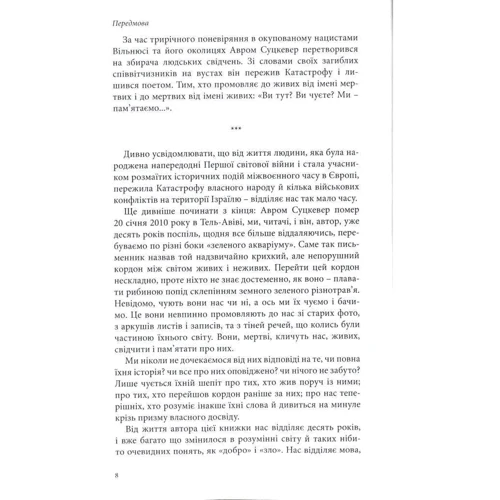 Передмова

За час трирічного поневіряння в окупованому нацистами Вільнюсі та його околицях Авром Суцкевер перетворився на збирача людських свідчень. Зі словами своїх загиблих співвітчизників на вустах він пережив Катастрофу і лишився поетом. Тим, хто промовляє до живих від імені мертвих і до мертвих від імені живих: «Ви тут? Ви чуєте? Ми – пам'ятаємо...».

***

Дивно усвідомлювати, що від життя людини, яка була народжена напередодні Першої світової війни і стала учасником розмаїтих історичних подій міжвоєнного часу в Європі, пережила Катастрофу власного народу й кілька військових конфліктів на території Ізраїлю – відділяє нас так мало часу.

Ще дивніше починати з кінця: Авром Суцкевер помер 20 січня 2010 року в Тель-Авіві, ми, читачі, і він, автор, уже десять років поспіль, щодня все більше віддаляючись, перебуваємо по різні боки «зеленого акваріуму». Саме так письменник назвав той надзвичайно крихкий, але непорушний кордон між світом живих і неживих. Перейти цей кордон нескладно, проте ніхто не знає достеменно, як воно – плавати рибиною попід склепінням земного зеленого різнотрав'я. Невідомо, чують вони нас чи ні, а ось ми їх чуємо і бачимо. Це вони невпинно промовляють до нас зі старих фото, з аркушів листів і записів, та з тіней речей, що колись були частиною їхнього світу. Вони, мертві, кличуть нас, живих, свідчити і пам'ятати про них.

Ми ніколи не дочекаємося від них відповіді на те, чи повна їхня історія? чи все про них оповіджено? чи нічого не забуто? Лише чується їхній шепіт про тих, хто жив поруч із ними; про тих, хто перейшов кордон раніше за них; про нас теперішніх, хто розуміє інакше їхні слова й дивиться на минуле крізь призму власного досвіду.

Від життя автора цієї книжки нас відділяє десять років, і вже багато що змінилося в розумінні світу й таких нібито очевидних понять, як «добро» і «зло». Нас відділяє мова,

8